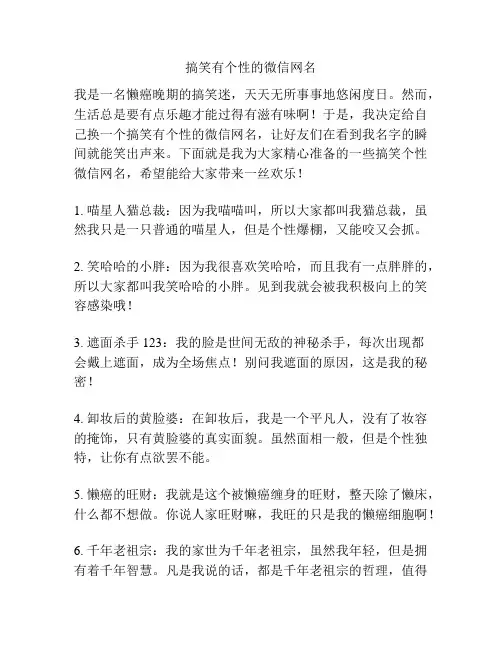 搞笑有个性的微信网名

我是一名懒癌晚期的搞笑迷，天天无所事事地悠闲度日。然而，生活总是要有点乐趣才能过得有滋有味啊！于是，我决定给自己换一个搞笑有个性的微信网名，让好友们在看到我名字的瞬间就能笑出声来。下面就是我为大家精心准备的一些搞笑个性微信网名，希望能给大家带来一丝欢乐！

1. 喵星人猫总裁：因为我喵喵叫，所以大家都叫我猫总裁，虽然我只是一只普通的喵星人，但是个性爆棚，又能咬又会抓。

2. 笑哈哈的小胖：因为我很喜欢笑哈哈，而且我有一点胖胖的，所以大家都叫我笑哈哈的小胖。见到我就会被我积极向上的笑容感染哦！

3. 遮面杀手 123：我的脸是世间无敌的神秘杀手，每次出现都会戴上遮面，成为全场焦点！别问我遮面的原因，这是我的秘密！

4. 卸妆后的黄脸婆：在卸妆后，我是一个平凡人，没有了妆容的掩饰，只有黄脸婆的真实面貌。虽然面相一般，但是个性独特，让你有点欲罢不能。

5. 懒癌的旺财：我就是这个被懒癌缠身的旺财，整天除了懒床，什么都不想做。你说人家旺财嘛，我旺的只是我的懒癌细胞啊！

6. 千年老祖宗：我的家世为千年老祖宗，虽然我年轻，但是拥有着千年智慧。凡是我说的话，都是千年老祖宗的哲理，值得